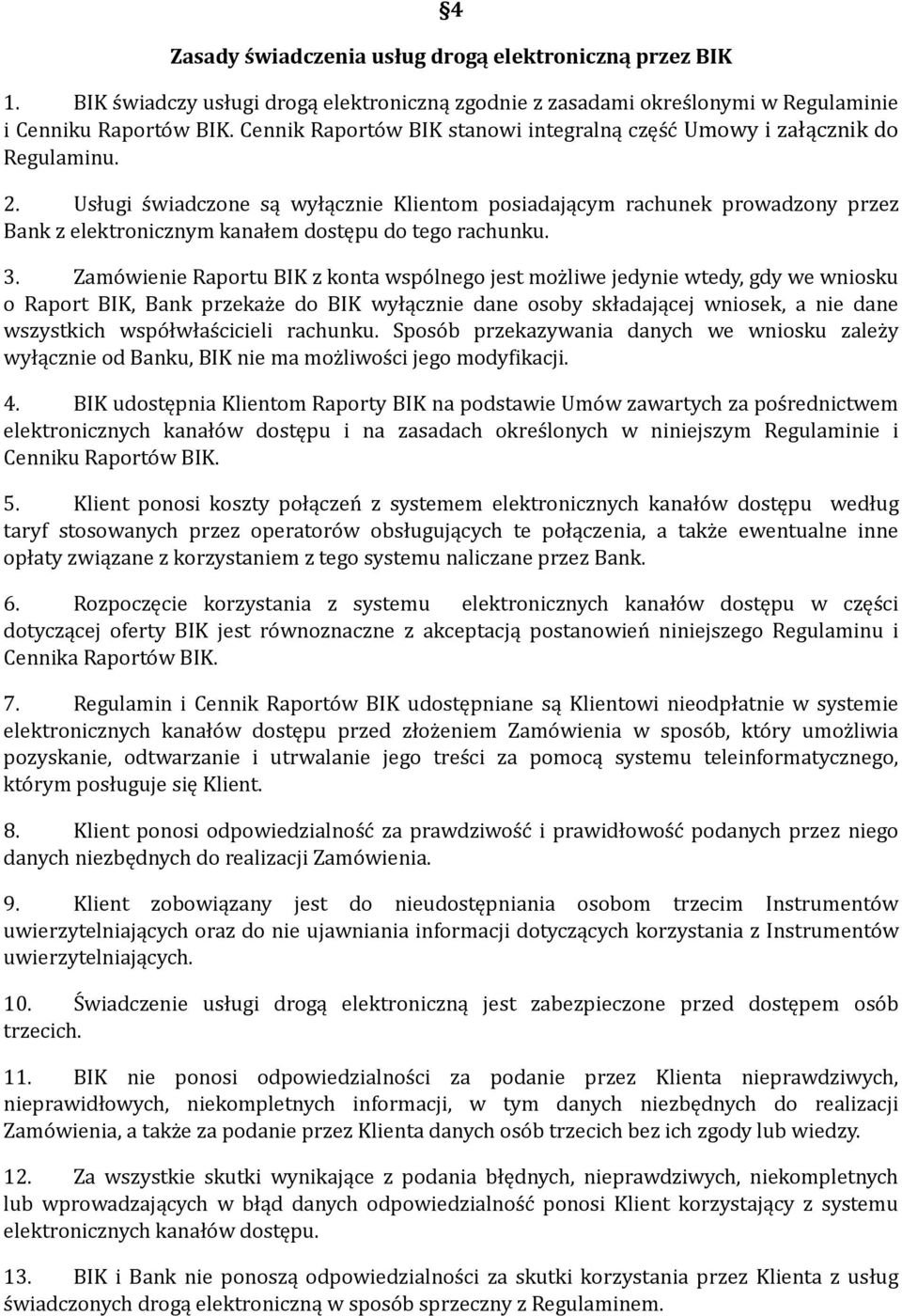 §4

Zasady świadczenia usług drogą elektroniczną przez BIK

1. BIK świadczy usługi drogą elektroniczną zgodnie z zasadami określonymi w Regulaminie i Cenniku Raportów BIK. Cennik Raportów BIK stanowi integralną część Umowy i załącznik do Regulaminu.

2. Usługi świadczone są wyłącznie Klientom posiadającym rachunek prowadzony przez Bank z elektronicznym kanałem dostępu do tego rachunku.

3. Zamówienie Raportu BIK z konta wspólnego jest możliwe jedynie wtedy, gdy we wniosku o Raport BIK, Bank przekaże do BIK wyłącznie dane osoby składającej wniosek, a nie dane wszystkich współwłaścicieli rachunku. Sposób przekazywania danych we wniosku zależy wyłącznie od Banku, BIK nie ma możliwości jego modyfikacji.

4. BIK udostępnia Klientom Raporty BIK na podstawie Umów zawartych za pośrednictwem elektronicznych kanałów dostępu i na zasadach określonych w niniejszym Regulaminie i Cenniku Raportów BIK.

5. Klient ponosi koszty połączeń z systemem elektronicznych kanałów dostępu według taryf stosowanych przez operatorów obsługujących te połączenia, a także ewentualne inne opłaty związane z korzystaniem z tego systemu naliczane przez Bank.

6. Rozpoczęcie korzystania z systemu elektronicznych kanałów dostępu w części dotyczącej oferty BIK jest równoznaczne z akceptacją postanowień niniejszego Regulaminu i Cennika Raportów BIK.

7. Regulamin i Cennik Raportów BIK udostępniane są Klientowi nieodpłatnie w systemie elektronicznych kanałów dostępu przed złożeniem Zamówienia w sposób, który umożliwia pozyskanie, odtwarzanie i utrwalanie jego treści za pomocą systemu teleinformatycznego, którym posługuje się Klient.

8. Klient ponosi odpowiedzialność za prawdziwość i prawidłowość podanych przez niego danych niezbędnych do realizacji Zamówienia.

9. Klient zobowiązany jest do nieudostępniania osobom trzecim Instrumentów uwierzytelniających oraz do nie ujawniania informacji dotyczących korzystania z Instrumentów uwierzytelniających.

10. Świadczenie usługi drogą elektroniczną jest zabezpieczone przed dostępem osób trzecich.

11. BIK nie ponosi odpowiedzialności za podanie przez Klienta nieprawdziwych, nieprawidłowych, niekompletnych informacji, w tym danych niezbędnych do realizacji Zamówienia, a także za podanie przez Klienta danych osób trzecich bez ich zgody lub wiedzy.

12. Za wszystkie skutki wynikające z podania błędnych, nieprawdziwych, niekompletnych lub wprowadzających w błąd danych odpowiedzialność ponosi Klient korzystający z systemu elektronicznych kanałów dostępu.

13. BIK i Bank nie ponoszą odpowiedzialności za skutki korzystania przez Klienta z usług świadczonych drogą elektroniczną w sposób sprzeczny z Regulaminem.